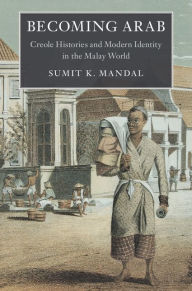 BECOMING ARAB

Creole Histories and Modern Identity in the Malay World

SUMIT K. MANDAL